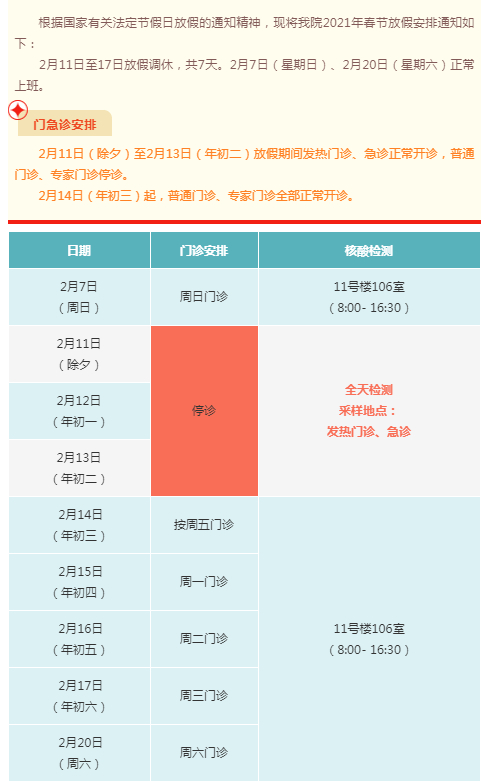 根据国家有关法定节假日放假的通知精神，现将我院2021年春节放假安排通知如下：

2月11日至17日放假调休，共7天。2月7日（星期日）、2月20日（星期六）正常上班。

门急诊安排

2月11日（除夕）至2月13日（年初二）放假期间发热门诊、急诊正常开诊，普通门诊、专家门诊停诊。

2月14日（年初三）起，普通门诊、专家门诊全部正常开诊。

| 日期 | 门诊安排 | 核酸检测 |
|---|---|---|
| 2月7日（周日） | 周日门诊 | 11号楼106室（8:00- 16:30） |
| 2月11日（除夕） | 停诊 | 全天检测 采样地点：发热门诊、急诊 |
| 2月12日（年初一） | | |
| 2月13日（年初二） | | |
| 2月14日（年初三） | 按周五门诊 | 11号楼106室（8:00- 16:30） |
| 2月15日（年初四） | 周一门诊 | |
| 2月16日（年初五） | 周二门诊 | |
| 2月17日（年初六） | 周三门诊 | |
| 2月20日（周六） | 周六门诊 | |